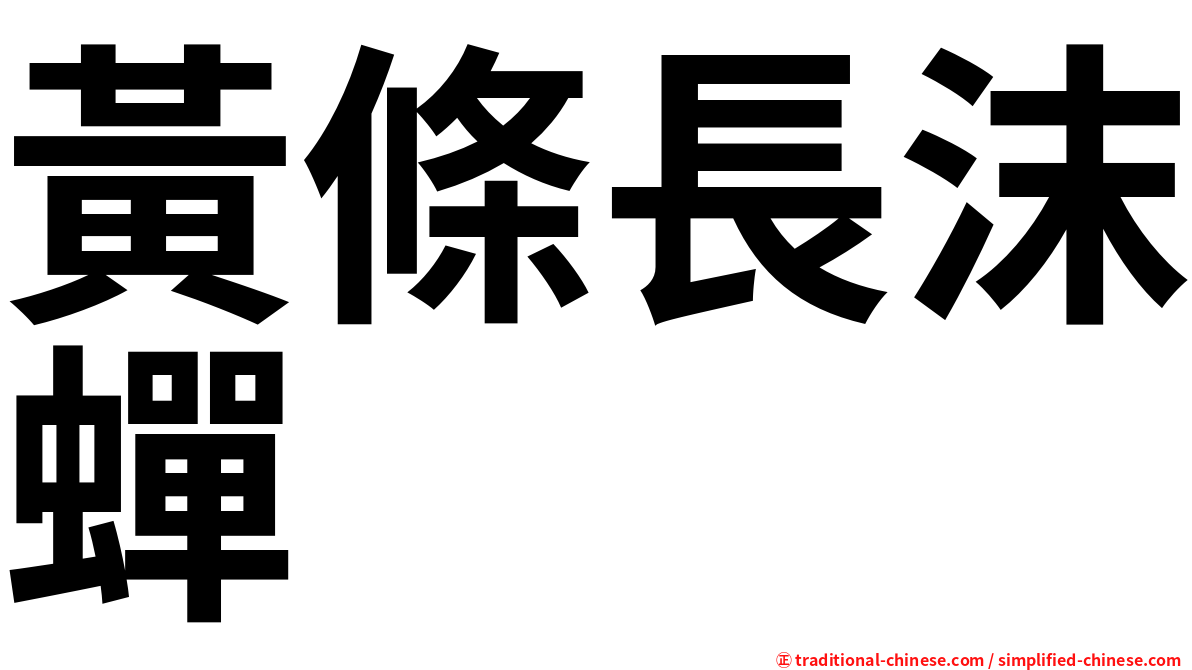 黃條長沫蟬

㊣ traditional-chinese.com / simplified-chinese.com